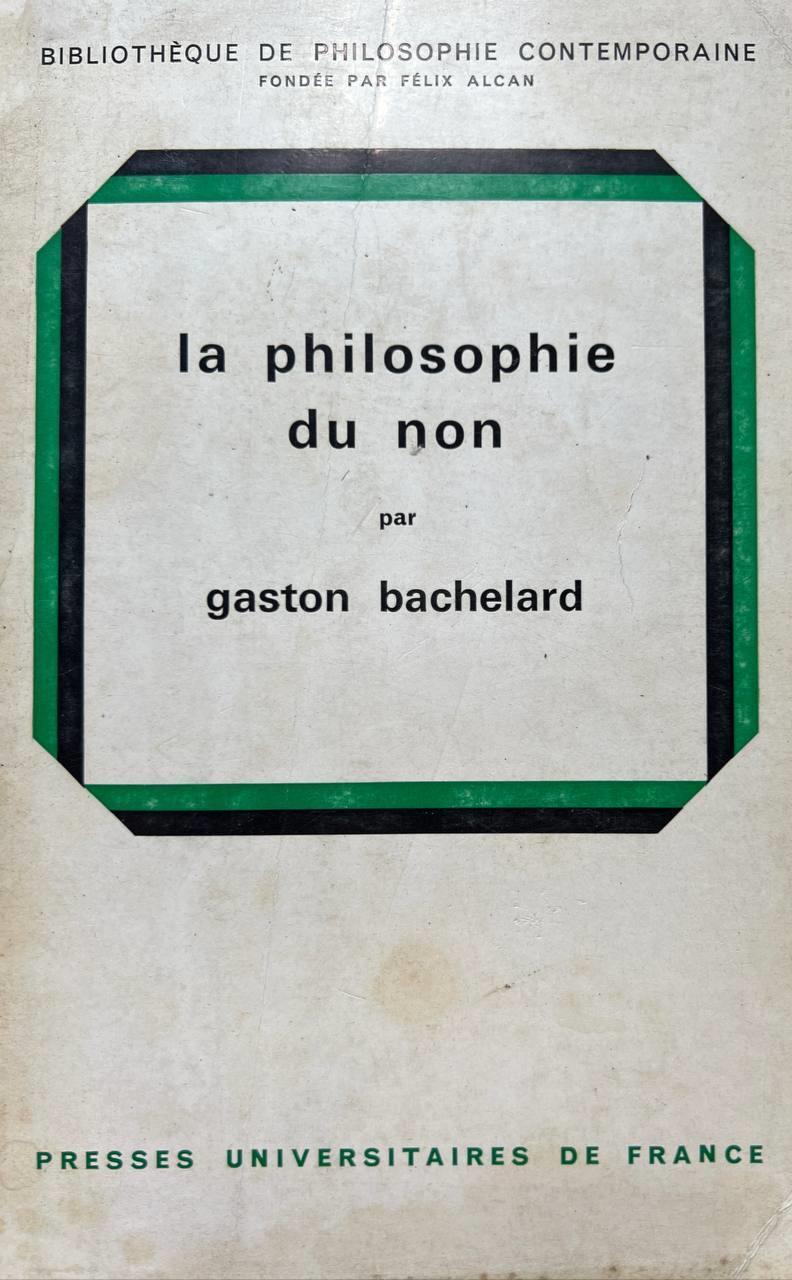 BIBLIOTHÈQUE DE PHILOSOPHIE CONTEMPORAINE
FONDÉE PAR FÉLIX ALCAN

la philosophie
du non

par

gaston bachelard

PRESSES UNIVERSITAIRES DE FRANCE